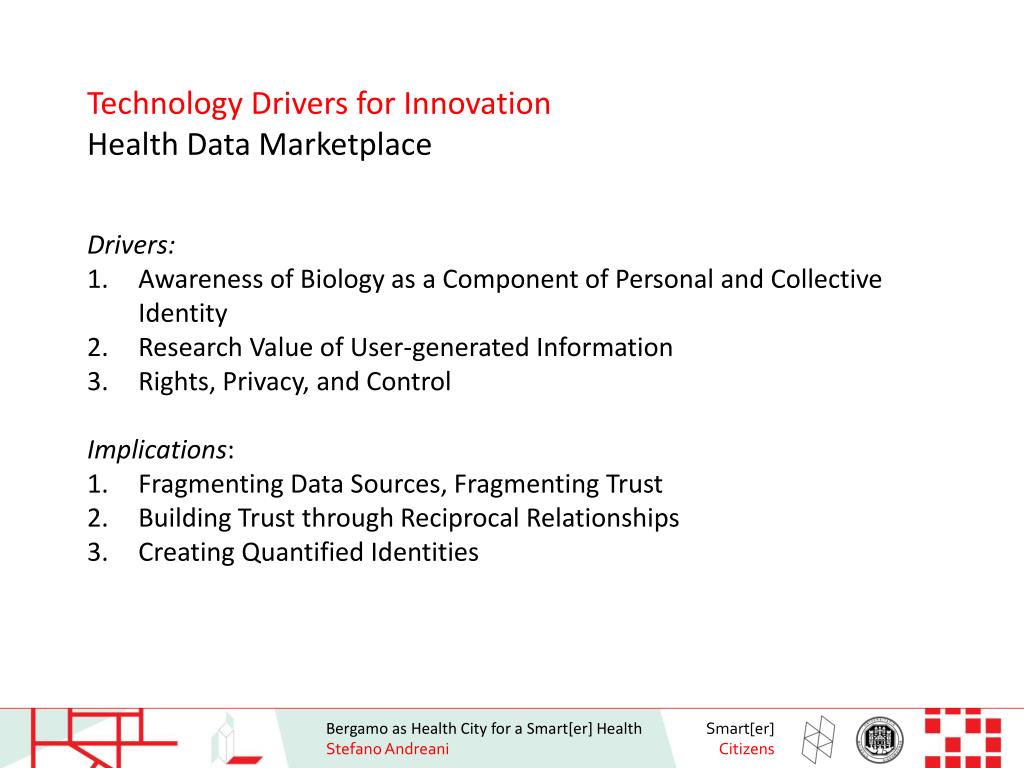 Technology Drivers for Innovation
Health Data Marketplace

Drivers:
1. Awareness of Biology as a Component of Personal and Collective Identity
2. Research Value of User-generated Information
3. Rights, Privacy, and Control

Implications:
1. Fragmenting Data Sources, Fragmenting Trust
2. Building Trust through Reciprocal Relationships
3. Creating Quantified Identities

Bergamo as Health City for a Smart[er] Health
Stefano Andreani

Smart[er]
Citizens